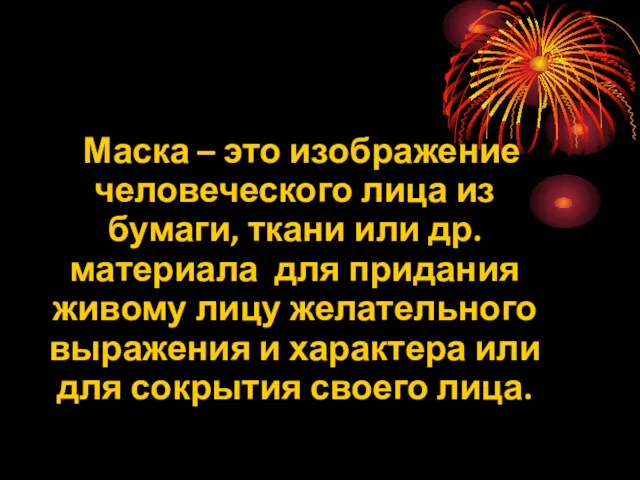 Маска – это изображение человеческого лица из бумаги, ткани или др. материала для придания живому лицу желательного выражения и характера или для сокрытия своего лица.